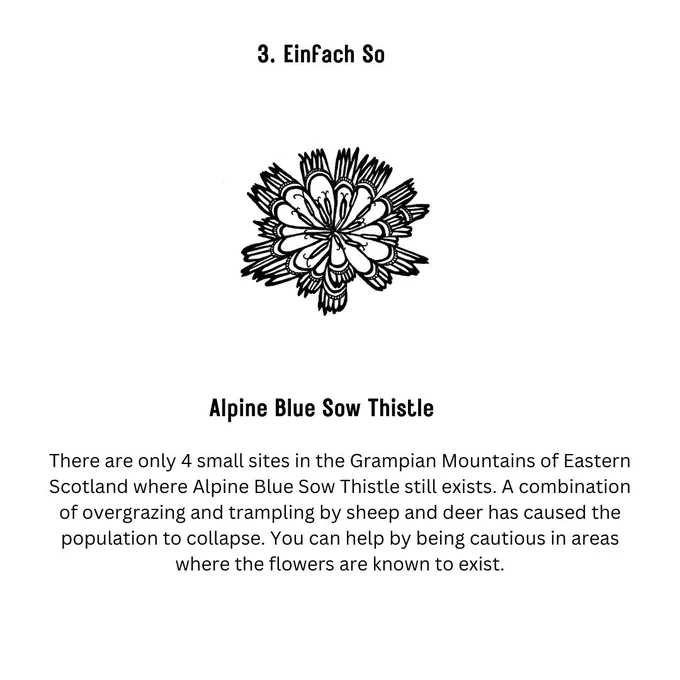 3. Einfach So

Alpine Blue Sow Thistle

There are only 4 small sites in the Grampian Mountains of Eastern Scotland where Alpine Blue Sow Thistle still exists. A combination of overgrazing and trampling by sheep and deer has caused the population to collapse. You can help by being cautious in areas where the flowers are known to exist.